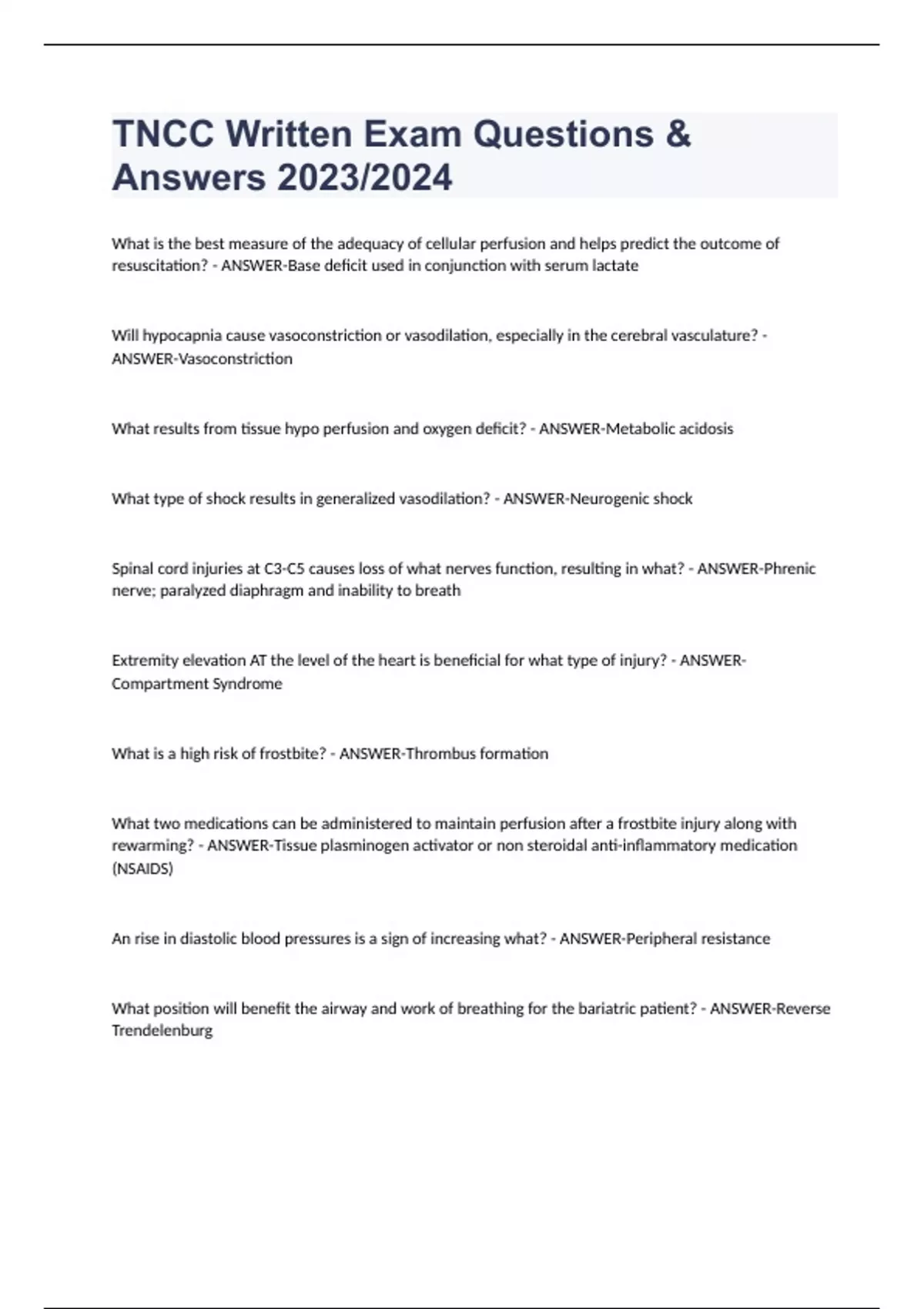 TNCC Written Exam Questions & Answers 2023/2024

What is the best measure of the adequacy of cellular perfusion and helps predict the outcome of resuscitation? - ANSWER-Base deficit used in conjunction with serum lactate

Will hypocapnia cause vasoconstriction or vasodilation, especially in the cerebral vasculature? - ANSWER-Vasoconstriction

What results from tissue hypo perfusion and oxygen deficit? - ANSWER-Metabolic acidosis

What type of shock results in generalized vasodilation? - ANSWER-Neurogenic shock

Spinal cord injuries at C3-C5 causes loss of what nerves function, resulting in what? - ANSWER-Phrenic nerve; paralyzed diaphragm and inability to breath

Extremity elevation AT the level of the heart is beneficial for what type of injury? - ANSWER-Compartment Syndrome

What is a high risk of frostbite? - ANSWER-Thrombus formation

What two medications can be administered to maintain perfusion after a frostbite injury along with rewarming? - ANSWER-Tissue plasminogen activator or non steroidal anti-inflammatory medication (NSAIDS)

An rise in diastolic blood pressures is a sign of increasing what? - ANSWER-Peripheral resistance

What position will benefit the airway and work of breathing for the bariatric patient? - ANSWER-Reverse Trendelenburg